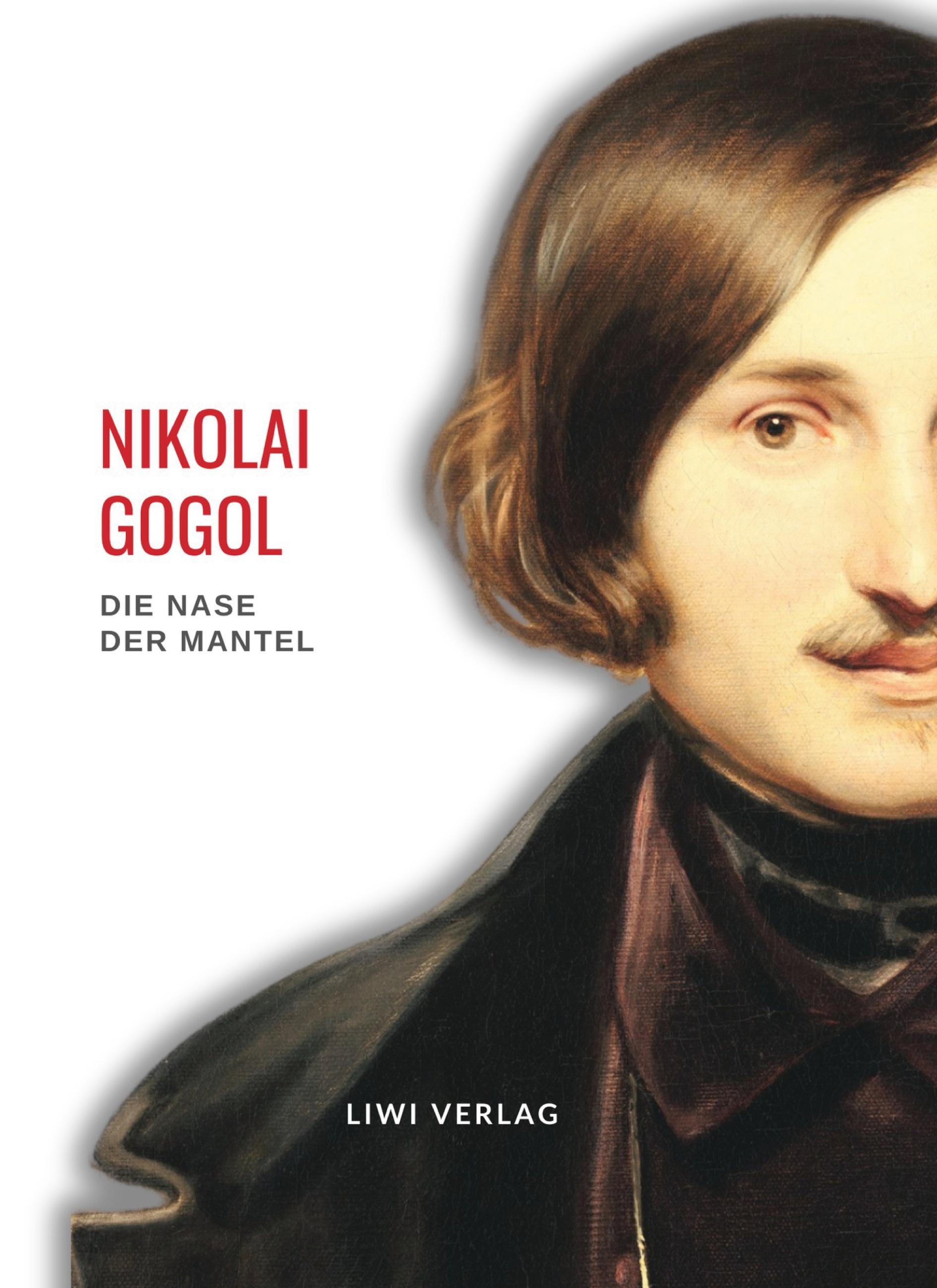 NIKOLAI GOGOL

DIE NASE
DER MANTEL

LIWI VERLAG